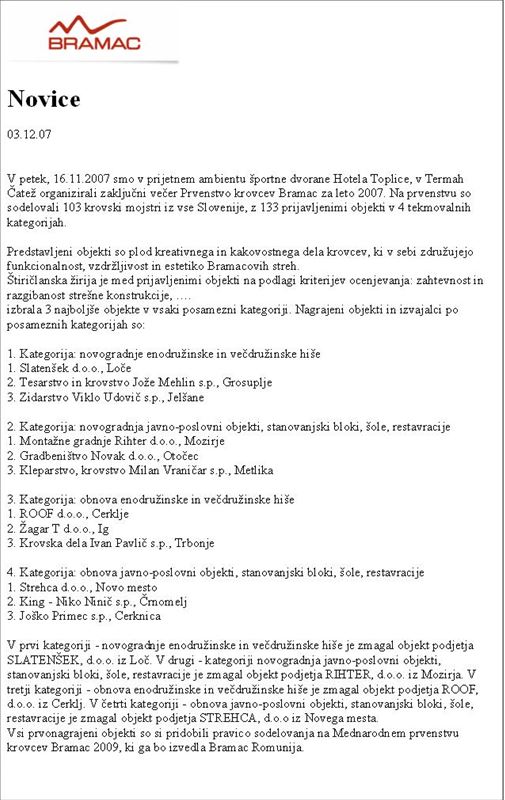 BRAMAC

Novice

03.12.07

V petek, 16.11.2007 smo v prijetnem ambientu športne dvorane Hotela Toplice, v Termah Čatež organizirali zaključni večer Prvenstvo krovcev Bramac za leto 2007. Na prvenstvu so sodelovali 103 krovski mojstri iz vse Slovenije, z 133 prijavljenimi objekti v 4 tekmovalnih kategorijah.

Predstavljeni objekti so plod kreativnega in kakovostnega dela krovcev, ki v sebi združujejo funkcionalnost, vzdržljivost in estetiko Bramacovih streh.
Štiričlanska žirija je med prijavljenimi objekti na podlagi kriterijev ocenjevanja: zahtevnost in razgibanost strešne konstrukcije, ….
izbrala 3 najboljše objekte v vsaki posamezni kategoriji. Nagrajeni objekti in izvajalci po posameznih kategorijah so:

1. Kategorija: novogradnje enodružinske in večdružinske hiše
1. Slatenšek d.o.o., Loče
2. Tesarstvo in krovstvo Jože Mehlin s.p., Grosuplje
3. Zidarstvo Viklo Udovič s.p., Jelšane

2. Kategorija: novogradnja javno-poslovni objekti, stanovanjski bloki, šole, restavracije
1. Montažne gradnje Rihter d.o.o., Mozirje
2. Gradbeništvo Novak d.o.o., Otočec
3. Kleparstvo, krovstvo Milan Vraničar s.p., Metlika

3. Kategorija: obnova enodružinske in večdružinske hiše
1. ROOF d.o.o., Cerklje
2. Žagar T d.o.o., Ig
3. Krovska dela Ivan Pavlič s.p., Trbonje

4. Kategorija: obnova javno-poslovni objekti, stanovanjski bloki, šole, restavracije
1. Strehca d.o.o., Novo mesto
2. King - Niko Ninič s.p., Črnomelj
3. Joško Primec s.p., Cerknica

V prvi kategoriji - novogradnje enodružinske in večdružinske hiše je zmagal objekt podjetja SLATENŠEK, d.o.o. iz Loč. V drugi - kategoriji novogradnja javno-poslovni objekti, stanovanjski bloki, šole, restavracije je zmagal objekt podjetja RIHTER, d.o.o. iz Mozirja. V tretji kategoriji - obnova enodružinske in večdružinske hiše je zmagal objekt podjetja ROOF, d.o.o. iz Cerklj. V četrti kategoriji - obnova javno-poslovni objekti, stanovanjski bloki, šole, restavracije je zmagal objekt podjetja STREHCA, d.o.o iz Novega mesta.
Vsi prvonagrajeni objekti so si pridobili pravico sodelovanja na Mednarodnem prvenstvu krovcev Bramac 2009, ki ga bo izvedla Bramac Romunija.